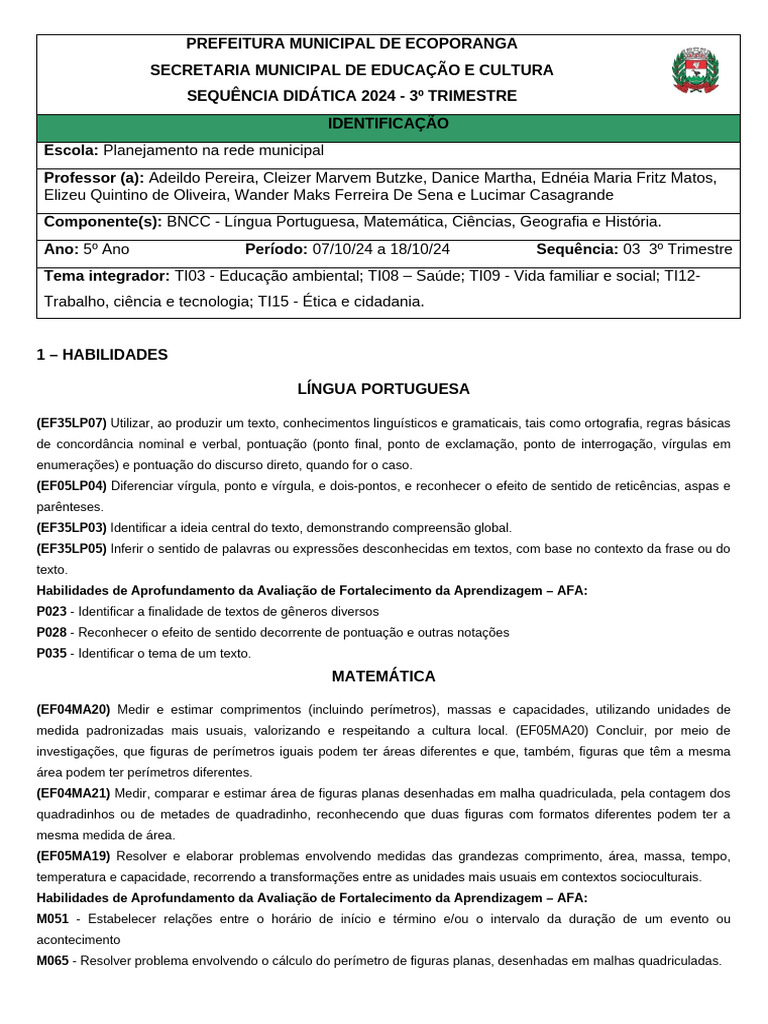 PREFEITURA MUNICIPAL DE ECOPORANGA
SECRETARIA MUNICIPAL DE EDUCAÇÃO E CULTURA
SEQUÊNCIA DIDÁTICA 2024 - 3º TRIMESTRE

IDENTIFICAÇÃO

Escola: Planejamento na rede municipal

Professor (a): Adeildo Pereira, Cleizer Marvem Butzke, Danice Martha, Ednéia Maria Fritz Matos, Elizeu Quintino de Oliveira, Wander Maks Ferreira De Sena e Lucimar Casagrande

Componente(s): BNCC - Língua Portuguesa, Matemática, Ciências, Geografia e História.

Ano: 5º Ano Período: 07/10/24 a 18/10/24 Sequência: 03 3º Trimestre

Tema integrador: TI03 - Educação ambiental; TI08 – Saúde; TI09 - Vida familiar e social; TI12- Trabalho, ciência e tecnologia; TI15 - Ética e cidadania.

1 – HABILIDADES

LÍNGUA PORTUGUESA

(EF35LP07) Utilizar, ao produzir um texto, conhecimentos linguísticos e gramaticais, tais como ortografia, regras básicas de concordância nominal e verbal, pontuação (ponto final, ponto de exclamação, ponto de interrogação, vírgulas em enumerações) e pontuação do discurso direto, quando for o caso.
(EF05LP04) Diferenciar vírgula, ponto e vírgula, e dois-pontos, e reconhecer o efeito de sentido de reticências, aspas e parênteses.
(EF35LP03) Identificar a ideia central do texto, demonstrando compreensão global.
(EF35LP05) Inferir o sentido de palavras ou expressões desconhecidas em textos, com base no contexto da frase ou do texto.
Habilidades de Aprofundamento da Avaliação de Fortalecimento da Aprendizagem – AFA:
P023 - Identificar a finalidade de textos de gêneros diversos
P028 - Reconhecer o efeito de sentido decorrente de pontuação e outras notações
P035 - Identificar o tema de um texto.

MATEMÁTICA

(EF04MA20) Medir e estimar comprimentos (incluindo perímetros), massas e capacidades, utilizando unidades de medida padronizadas mais usuais, valorizando e respeitando a cultura local. (EF05MA20) Concluir, por meio de investigações, que figuras de perímetros iguais podem ter áreas diferentes e que, também, figuras que têm a mesma área podem ter perímetros diferentes.
(EF04MA21) Medir, comparar e estimar área de figuras planas desenhadas em malha quadriculada, pela contagem dos quadradinhos ou de metades de quadradinho, reconhecendo que duas figuras com formatos diferentes podem ter a mesma medida de área.
(EF05MA19) Resolver e elaborar problemas envolvendo medidas das grandezas comprimento, área, massa, tempo, temperatura e capacidade, recorrendo a transformações entre as unidades mais usuais em contextos socioculturais.
Habilidades de Aprofundamento da Avaliação de Fortalecimento da Aprendizagem – AFA:
M051 - Estabelecer relações entre o horário de início e término e/ou o intervalo da duração de um evento ou acontecimento
M065 - Resolver problema envolvendo o cálculo do perímetro de figuras planas, desenhadas em malhas quadriculadas.